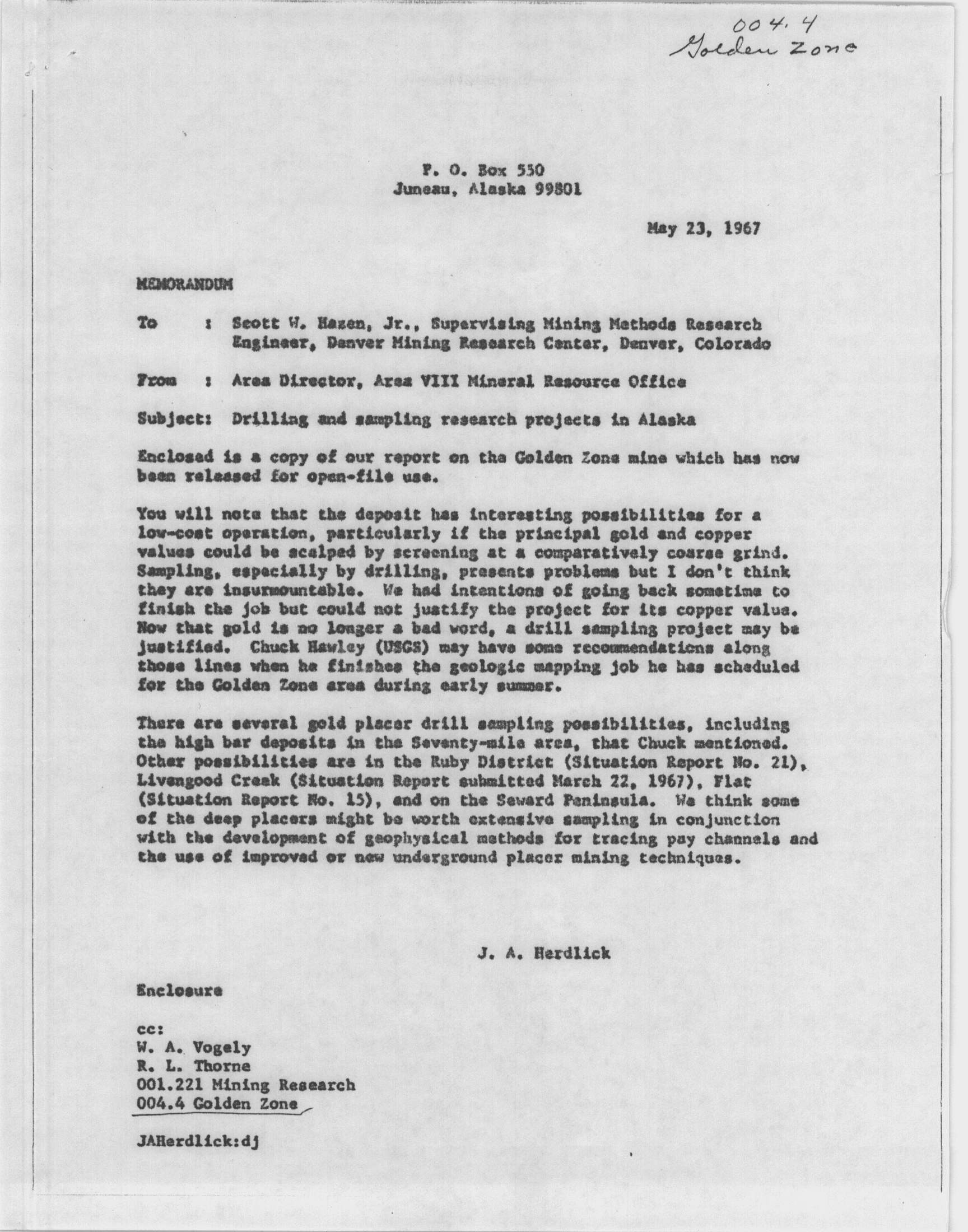 004.4
Golden Zone

P. O. Box 550
Juneau, Alaska 99801

May 23, 1967

MEMORANDUM

To : Scott W. Hazen, Jr., Supervising Mining Methods Research Engineer, Denver Mining Research Center, Denver, Colorado

From : Area Director, Area VIII Mineral Resource Office

Subject: Drilling and sampling research projects in Alaska

Enclosed is a copy of our report on the Golden Zone mine which has now been released for open-file use.

You will note that the deposit has interesting possibilities for a low-cost operation, particularly if the principal gold and copper values could be scalped by screening at a comparatively coarse grind. Sampling, especially by drilling, presents problems but I don't think they are insurmountable. We had intentions of going back sometime to finish the job but could not justify the project for its copper value. Now that gold is no longer a bad word, a drill sampling project may be justified. Chuck Hawley (USGS) may have some recommendations along those lines when he finishes the geologic mapping job he has scheduled for the Golden Zone area during early summer.

There are several gold placer drill sampling possibilities, including the high bar deposits in the Seventy-mile area, that Chuck mentioned. Other possibilities are in the Ruby District (Situation Report No. 21), Livengood Creek (Situation Report submitted March 22, 1967), Flat (Situation Report No. 15), and on the Seward Peninsula. We think some of the deep placers might be worth extensive sampling in conjunction with the development of geophysical methods for tracing pay channels and the use of improved or new underground placer mining techniques.

J. A. Herdlick

Enclosure

cc:
W. A. Vogely
R. L. Thorne
001.221 Mining Research
004.4 Golden Zone

JAHerdlick:dj